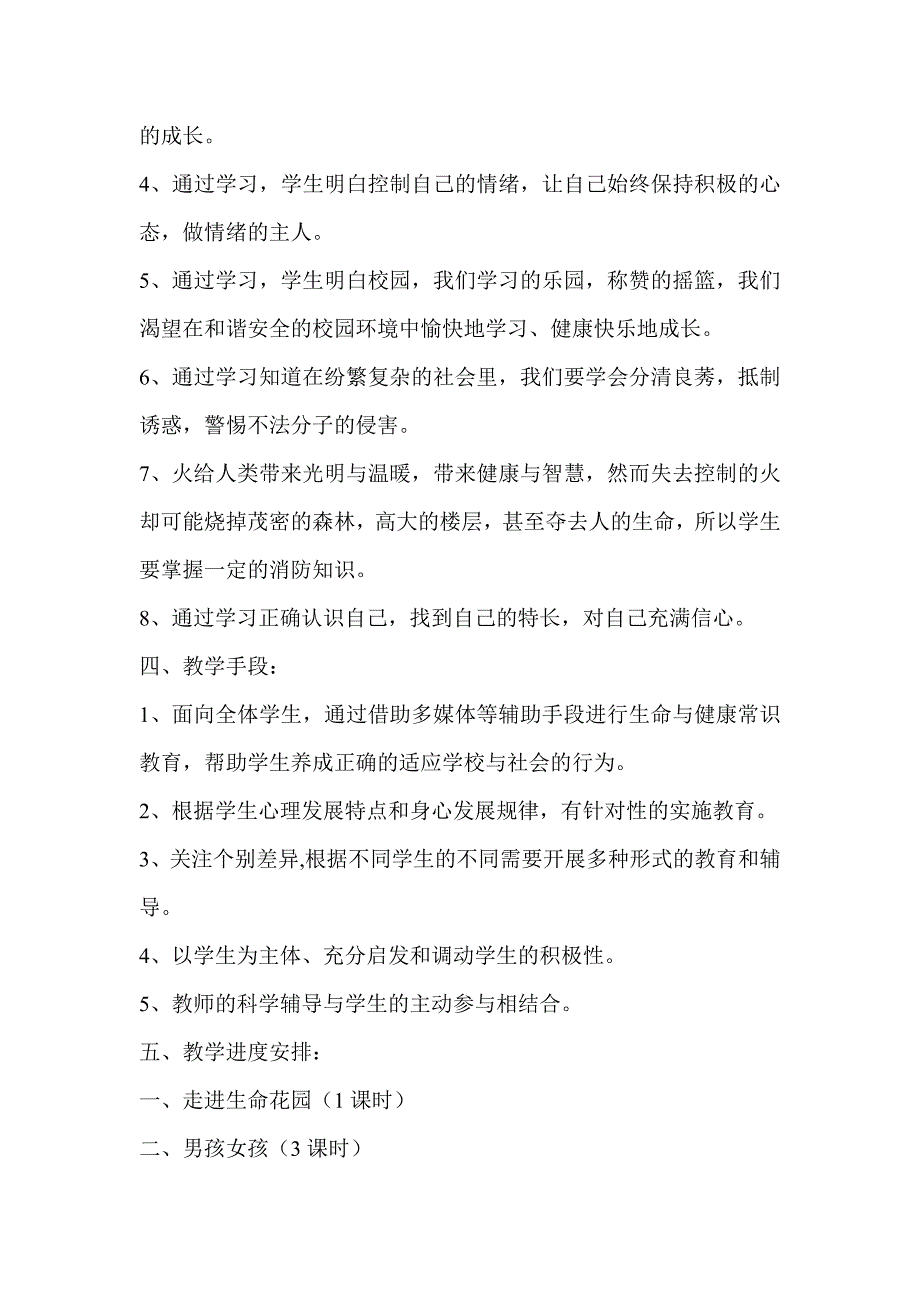 的成长。

4、通过学习，学生明白控制自己的情绪，让自己始终保持积极的心态，做情绪的主人。

5、通过学习，学生明白校园，我们学习的乐园，称赞的摇篮，我们渴望在和谐安全的校园环境中愉快地学习、健康快乐地成长。

6、通过学习知道在纷繁复杂的社会里，我们要学会分清良莠，抵制诱惑，警惕不法分子的侵害。

7、火给人类带来光明与温暖，带来健康与智慧，然而失去控制的火却可能烧掉茂密的森林，高大的楼层，甚至夺去人的生命，所以学生要掌握一定的消防知识。

8、通过学习正确认识自己，找到自己的特长，对自己充满信心。

四、教学手段：

1、面向全体学生，通过借助多媒体等辅助手段进行生命与健康常识教育，帮助学生养成正确的适应学校与社会的行为。

2、根据学生心理发展特点和身心发展规律，有针对性的实施教育。

3、关注个别差异,根据不同学生的不同需要开展多种形式的教育和辅导。

4、以学生为主体、充分启发和调动学生的积极性。

5、教师的科学辅导与学生的主动参与相结合。

五、教学进度安排：

一、走进生命花园（1 课时）

二、男孩女孩（3 课时）